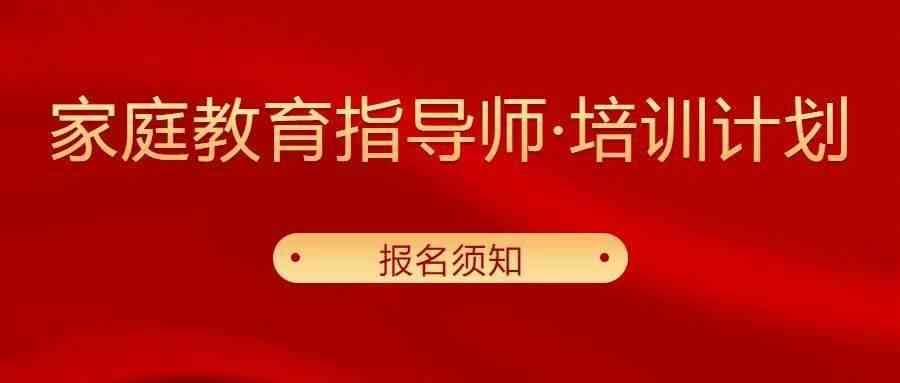 家庭教育指导师·培训计划

报名须知